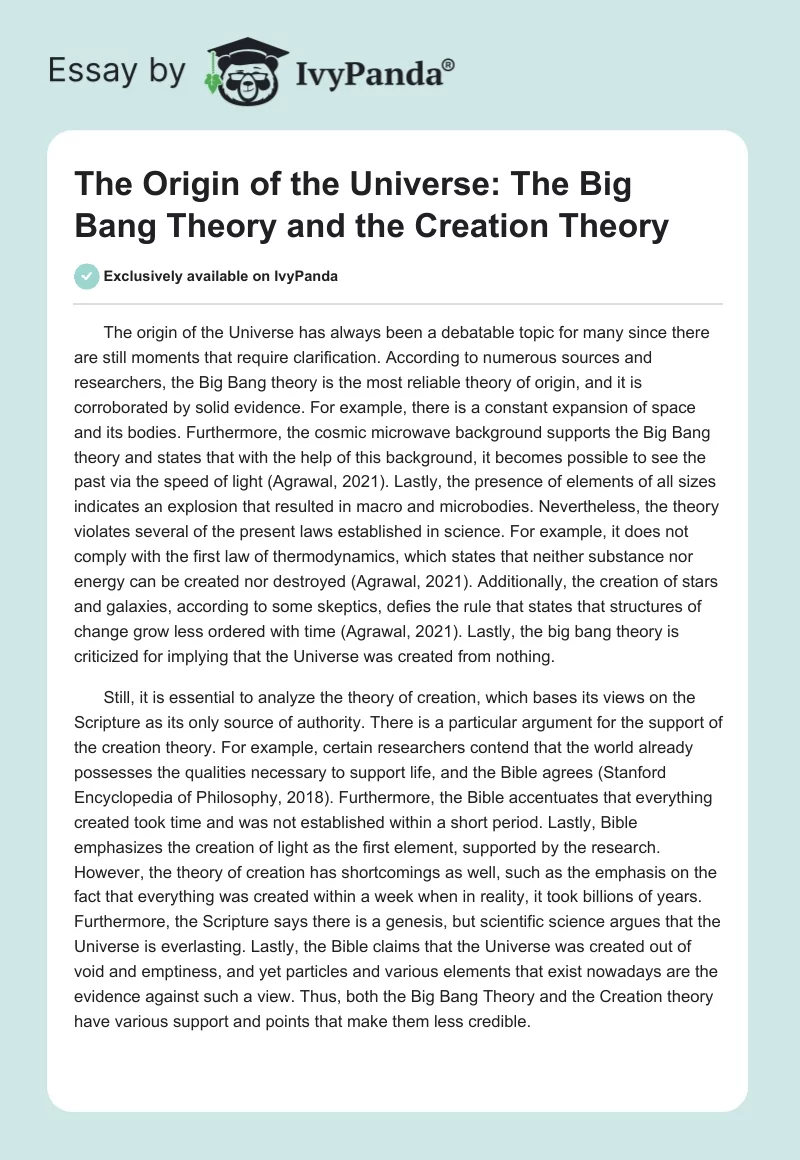 Essay by IvyPanda®

The Origin of the Universe: The Big Bang Theory and the Creation Theory

Exclusively available on IvyPanda

The origin of the Universe has always been a debatable topic for many since there are still moments that require clarification. According to numerous sources and researchers, the Big Bang theory is the most reliable theory of origin, and it is corroborated by solid evidence. For example, there is a constant expansion of space and its bodies. Furthermore, the cosmic microwave background supports the Big Bang theory and states that with the help of this background, it becomes possible to see the past via the speed of light (Agrawal, 2021). Lastly, the presence of elements of all sizes indicates an explosion that resulted in macro and microbodies. Nevertheless, the theory violates several of the present laws established in science. For example, it does not comply with the first law of thermodynamics, which states that neither substance nor energy can be created nor destroyed (Agrawal, 2021). Additionally, the creation of stars and galaxies, according to some skeptics, defies the rule that states that structures of change grow less ordered with time (Agrawal, 2021). Lastly, the big bang theory is criticized for implying that the Universe was created from nothing.

Still, it is essential to analyze the theory of creation, which bases its views on the Scripture as its only source of authority. There is a particular argument for the support of the creation theory. For example, certain researchers contend that the world already possesses the qualities necessary to support life, and the Bible agrees (Stanford Encyclopedia of Philosophy, 2018). Furthermore, the Bible accentuates that everything created took time and was not established within a short period. Lastly, Bible emphasizes the creation of light as the first element, supported by the research. However, the theory of creation has shortcomings as well, such as the emphasis on the fact that everything was created within a week when in reality, it took billions of years. Furthermore, the Scripture says there is a genesis, but scientific science argues that the Universe is everlasting. Lastly, the Bible claims that the Universe was created out of void and emptiness, and yet particles and various elements that exist nowadays are the evidence against such a view. Thus, both the Big Bang Theory and the Creation theory have various support and points that make them less credible.